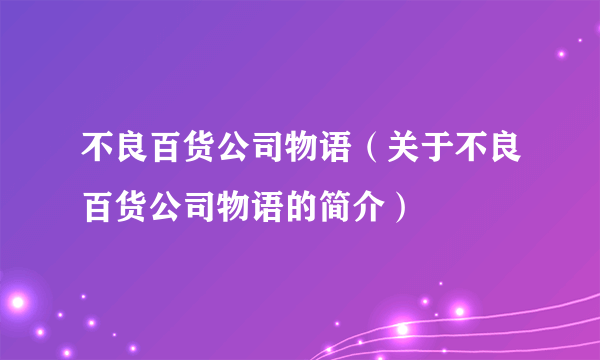 不良百货公司物语（关于不良百货公司物语的简介）